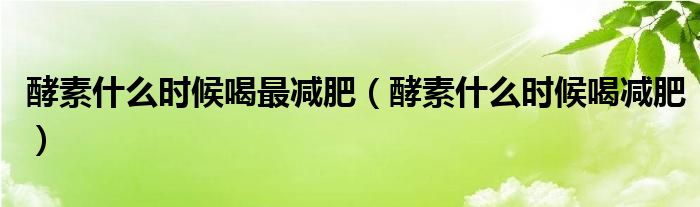 酵素什么时候喝最减肥（酵素什么时候喝减肥）